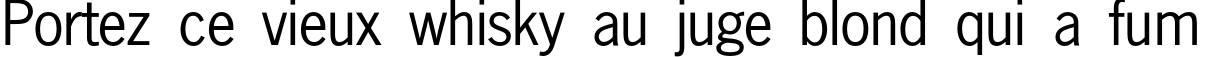 Portez ce vieux whisky au juge blond qui a fum